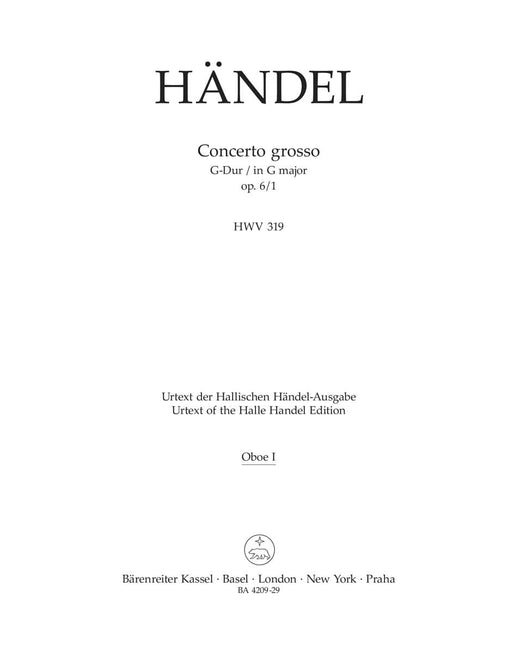 HÄNDEL

Concerto grosso
G-Dur / in G major
op. 6/1

HWV 319

Urtext der Hallischen Händel-Ausgabe
Urtext of the Halle Handel Edition

Oboe I

Bärenreiter Kassel · Basel · London · New York · Praha
BA 4209-29